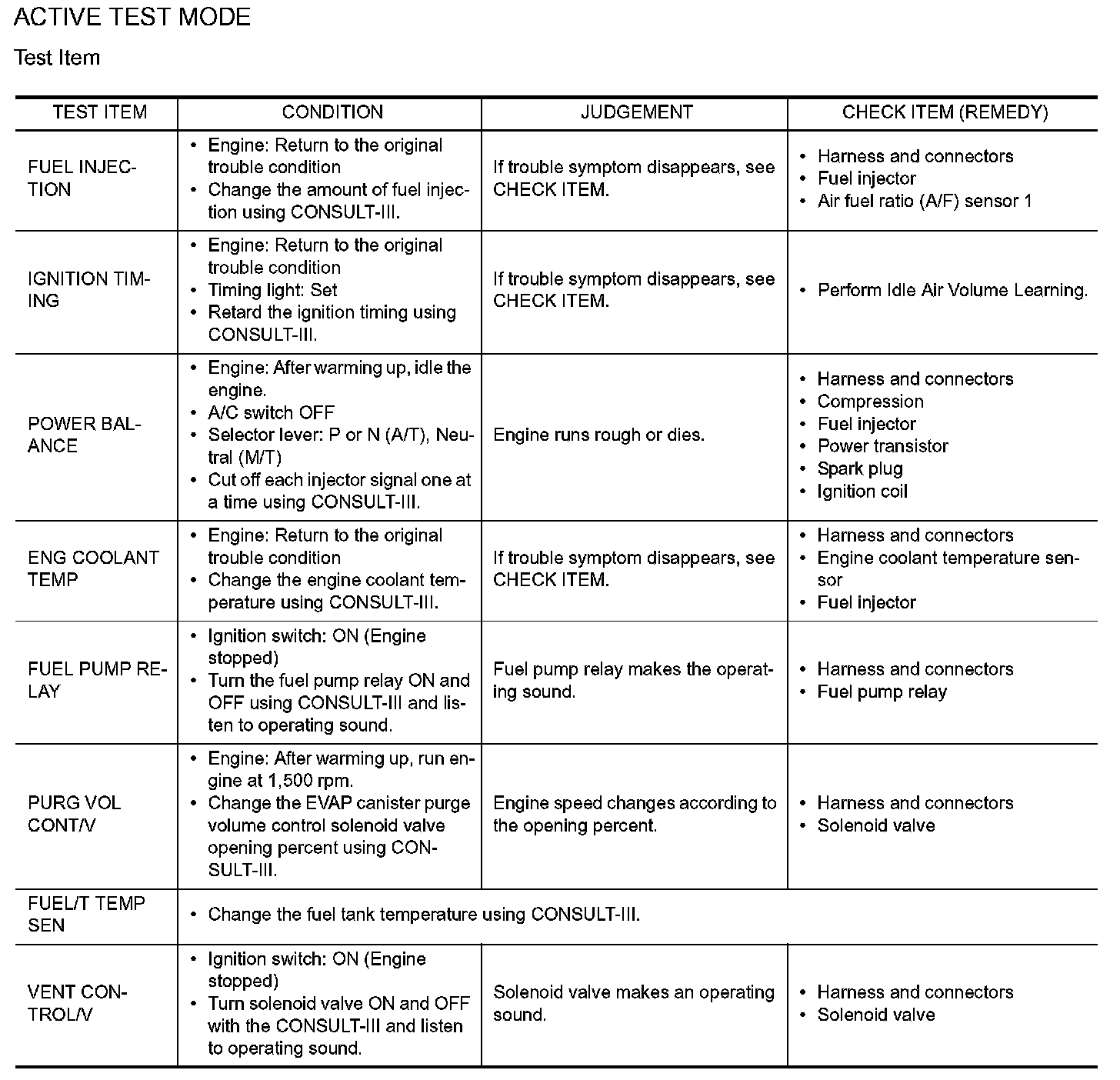 ACTIVE TEST MODE

Test Item

| TEST ITEM | CONDITION | JUDGEMENT | CHECK ITEM (REMEDY) |
|---|---|---|---|
| FUEL INJECTION | • Engine: Return to the original trouble condition • Change the amount of fuel injection using CONSULT-III. | If trouble symptom disappears, see CHECK ITEM. | • Harness and connectors • Fuel injector • Air fuel ratio (A/F) sensor 1 |
| IGNITION TIMING | • Engine: Return to the original trouble condition • Timing light: Set • Retard the ignition timing using CONSULT-III. | If trouble symptom disappears, see CHECK ITEM. | • Perform Idle Air Volume Learning. |
| POWER BALANCE | • Engine: After warming up, idle the engine. • A/C switch OFF • Selector lever: P or N (A/T), Neutral (M/T) • Cut off each injector signal one at a time using CONSULT-III. | Engine runs rough or dies. | • Harness and connectors • Compression • Fuel injector • Power transistor • Spark plug • Ignition coil |
| ENG COOLANT TEMP | • Engine: Return to the original trouble condition • Change the engine coolant temperature using CONSULT-III. | If trouble symptom disappears, see CHECK ITEM. | • Harness and connectors • Engine coolant temperature sensor • Fuel injector |
| FUEL PUMP RELAY | • Ignition switch: ON (Engine stopped) • Turn the fuel pump relay ON and OFF using CONSULT-III and listen to operating sound. | Fuel pump relay makes the operating sound. | • Harness and connectors • Fuel pump relay |
| PURG VOL CONT/V | • Engine: After warming up, run engine at 1,500 rpm. • Change the EVAP canister purge volume control solenoid valve opening percent using CONSULT-III. | Engine speed changes according to the opening percent. | • Harness and connectors • Solenoid valve |
| FUEL/T TEMP SEN | • Change the fuel tank temperature using CONSULT-III. | | |
| VENT CONTROL/V | • Ignition switch: ON (Engine stopped) • Turn solenoid valve ON and OFF with the CONSULT-III and listen to operating sound. | Solenoid valve makes an operating sound. | • Harness and connectors • Solenoid valve |